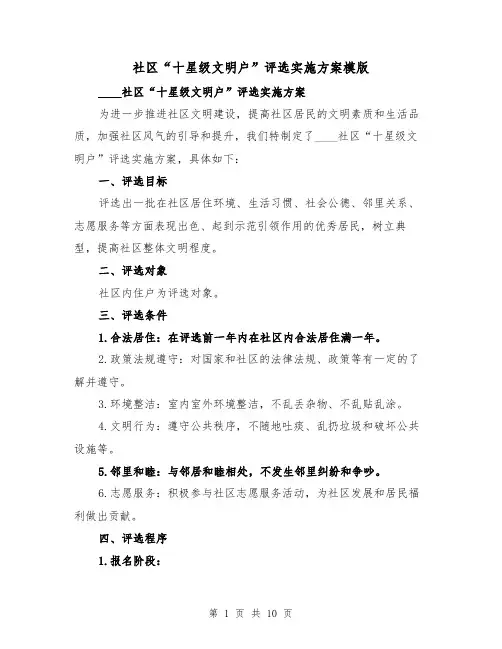 社区“十星级文明户”评选实施方案模版

____社区“十星级文明户”评选实施方案

为进一步推进社区文明建设，提高社区居民的文明素质和生活品质，加强社区风气的引导和提升，我们特制定了____社区“十星级文明户”评选实施方案，具体如下：

一、评选目标

评选出一批在社区居住环境、生活习惯、社会公德、邻里关系、志愿服务等方面表现出色、起到示范引领作用的优秀居民，树立典型，提高社区整体文明程度。

二、评选对象

社区内住户为评选对象。

三、评选条件

1.合法居住：在评选前一年内在社区内合法居住满一年。

2.政策法规遵守：对国家和社区的法律法规、政策等有一定的了解并遵守。

3.环境整洁：室内室外环境整洁，不乱丢杂物、不乱贴乱涂。

4.文明行为：遵守公共秩序，不随地吐痰、乱扔垃圾和破坏公共设施等。

5.邻里和睦：与邻居和睦相处，不发生邻里纠纷和争吵。

6.志愿服务：积极参与社区志愿服务活动，为社区发展和居民福利做出贡献。

四、评选程序

1.报名阶段：

第 1 页 共 10 页